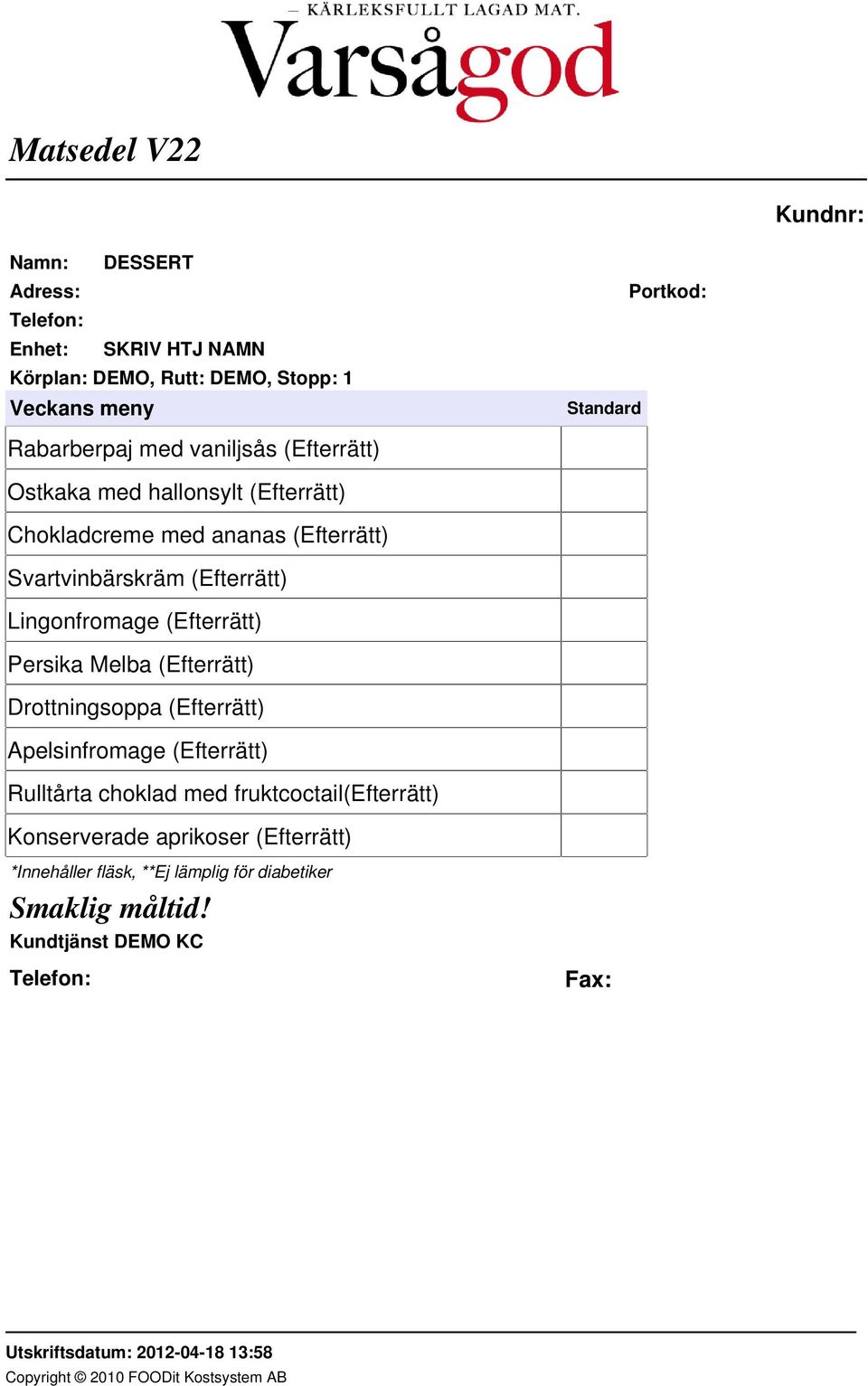 — KÄRLEKSFULLT LAGAD MAT.
Varsågod

Matsedel V22

Kundnr:

Namn: DESSERT
Adress:
Portkod:
Telefon:
Enhet: SKRIV HTJ NAMN
Körplan: DEMO, Rutt: DEMO, Stopp: 1

| Veckans meny | Standard |
|---|---|
| Rabarberpaj med vaniljsås (Efterrätt) | |
| Ostkaka med hallonsylt (Efterrätt) | |
| Chokladcreme med ananas (Efterrätt) | |
| Svartvinbärskräm (Efterrätt) | |
| Lingonfromage (Efterrätt) | |
| Persika Melba (Efterrätt) | |
| Drottningsoppa (Efterrätt) | |
| Apelsinfromage (Efterrätt) | |
| Rulltårta choklad med fruktcoctail(Efterrätt) | |
| Konserverade aprikoser (Efterrätt) | |

*Innehåller fläsk, **Ej lämplig för diabetiker

Smaklig måltid!
Kundtjänst DEMO KC
Telefon:
Fax:

Utskriftsdatum: 2012-04-18 13:58
Copyright © 2010 FOODit Kostsystem AB